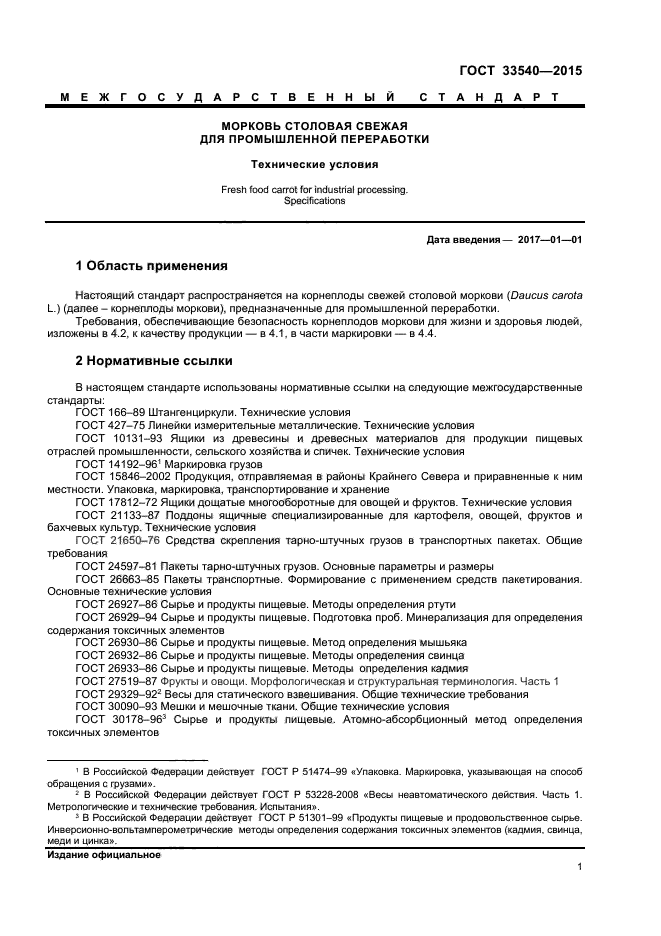 ГОСТ 33540—2015

МЕЖГОСУДАРСТВЕННЫЙ СТАНДАРТ

МОРКОВЬ СТОЛОВАЯ СВЕЖАЯ
ДЛЯ ПРОМЫШЛЕННОЙ ПЕРЕРАБОТКИ

Технические условия

Fresh food carrot for industrial processing.
Specifications

Дата введения — 2017—01—01

1 Область применения

Настоящий стандарт распространяется на корнеплоды свежей столовой моркови (Daucus carota L.) (далее – корнеплоды моркови), предназначенные для промышленной переработки.

Требования, обеспечивающие безопасность корнеплодов моркови для жизни и здоровья людей, изложены в 4.2, к качеству продукции — в 4.1, в части маркировки — в 4.4.

2 Нормативные ссылки

В настоящем стандарте использованы нормативные ссылки на следующие межгосударственные стандарты:

ГОСТ 166–89 Штангенциркули. Технические условия

ГОСТ 427–75 Линейки измерительные металлические. Технические условия

ГОСТ 10131–93 Ящики из древесины и древесных материалов для продукции пищевых отраслей промышленности, сельского хозяйства и спичек. Технические условия

ГОСТ 14192–96$^1$ Маркировка грузов

ГОСТ 15846–2002 Продукция, отправляемая в районы Крайнего Севера и приравненные к ним местности. Упаковка, маркировка, транспортирование и хранение

ГОСТ 17812–72 Ящики дощатые многооборотные для овощей и фруктов. Технические условия

ГОСТ 21133–87 Поддоны ящичные специализированные для картофеля, овощей, фруктов и бахчевых культур. Технические условия

ГОСТ 21650–76 Средства скрепления тарно-штучных грузов в транспортных пакетах. Общие требования

ГОСТ 24597–81 Пакеты тарно-штучных грузов. Основные параметры и размеры

ГОСТ 26663–85 Пакеты транспортные. Формирование с применением средств пакетирования. Основные технические условия

ГОСТ 26927–86 Сырье и продукты пищевые. Методы определения ртути

ГОСТ 26929–94 Сырье и продукты пищевые. Подготовка проб. Минерализация для определения содержания токсичных элементов

ГОСТ 26930–86 Сырье и продукты пищевые. Метод определения мышьяка

ГОСТ 26932–86 Сырье и продукты пищевые. Методы определения свинца

ГОСТ 26933–86 Сырье и продукты пищевые. Методы определения кадмия

ГОСТ 27519–87 Фрукты и овощи. Морфологическая и структуральная терминология. Часть 1

ГОСТ 29329–92$^2$ Весы для статического взвешивания. Общие технические требования

ГОСТ 30090–93 Мешки и мешочные ткани. Общие технические условия

ГОСТ 30178–96$^3$ Сырье и продукты пищевые. Атомно-абсорбционный метод определения токсичных элементов

$^1$ В Российской Федерации действует ГОСТ Р 51474–99 «Упаковка. Маркировка, указывающая на способ обращения с грузами».

$^2$ В Российской Федерации действует ГОСТ Р 53228-2008 «Весы неавтоматического действия. Часть 1. Метрологические и технические требования. Испытания».

$^3$ В Российской Федерации действует ГОСТ Р 51301–99 «Продукты пищевые и продовольственное сырье. Инверсионно-вольтамперометрические методы определения содержания токсичных элементов (кадмия, свинца, меди и цинка».

Издание официальное

1